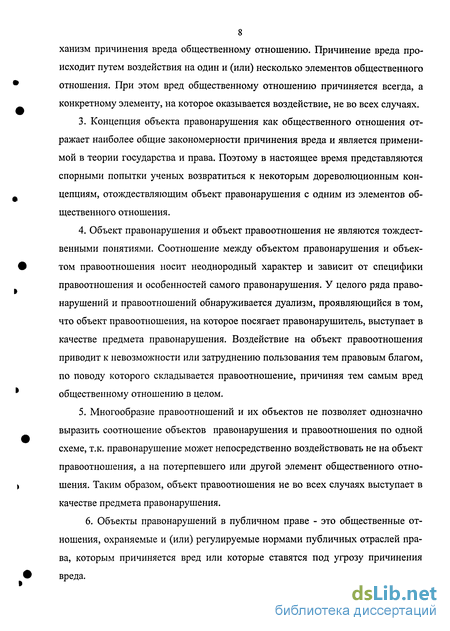 8

ханизм причинения вреда общественному отношению. Причинение вреда происходит путем воздействия на один и (или) несколько элементов общественного отношения. При этом вред общественному отношению причиняется всегда, а конкретному элементу, на которое оказывается воздействие, не во всех случаях.

3. Концепция объекта правонарушения как общественного отношения отражает наиболее общие закономерности причинения вреда и является применимой в теории государства и права. Поэтому в настоящее время представляются спорными попытки ученых возвратиться к некоторым дореволюционным концепциям, отождествляющим объект правонарушения с одним из элементов общественного отношения.

4. Объект правонарушения и объект правоотношения не являются тождественными понятиями. Соотношение между объектом правонарушения и объектом правоотношения носит неоднородный характер и зависит от специфики правоотношения и особенностей самого правонарушения. У целого ряда правонарушений и правоотношений обнаруживается дуализм, проявляющийся в том, что объект правоотношения, на которое посягает правонарушитель, выступает в качестве предмета правонарушения. Воздействие на объект правоотношения приводит к невозможности или затруднению пользования тем правовым благом, по поводу которого складывается правоотношение, причиняя тем самым вред общественному отношению в целом.

5. Многообразие правоотношений и их объектов не позволяет однозначно выразить соотношение объектов правонарушения и правоотношения по одной схеме, т.к. правонарушение может непосредственно воздействовать не на объект правоотношения, а на потерпевшего или другой элемент общественного отношения. Таким образом, объект правоотношения не во всех случаях выступает в качестве предмета правонарушения.

6. Объекты правонарушений в публичном праве - это общественные отношения, охраняемые и (или) регулируемые нормами публичных отраслей права, которым причиняется вред или которые ставятся под угрозу причинения вреда.

dsLib.net
библиотека диссертаций